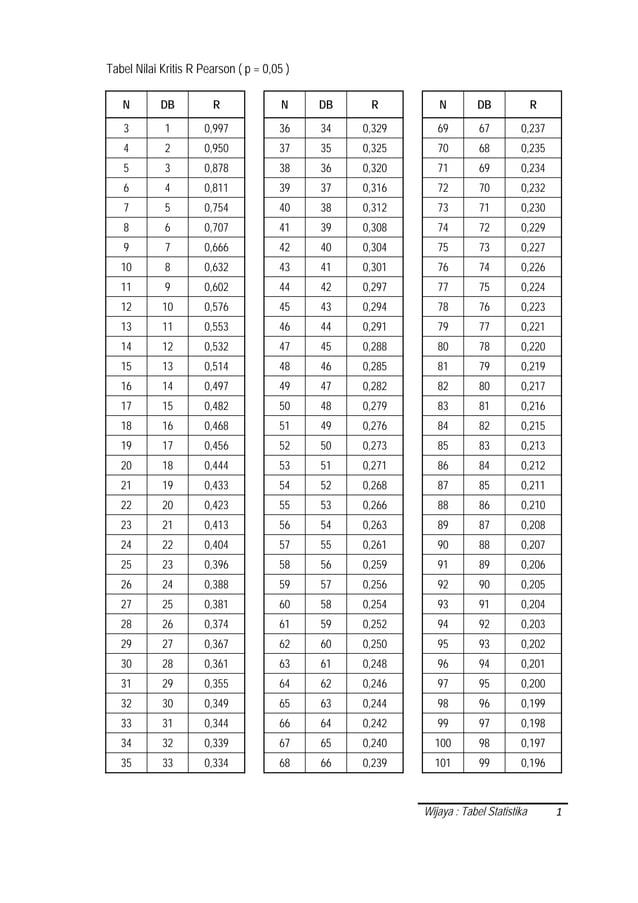 Tabel Nilai Kritis R Pearson ( p = 0,05 )

| N | DB | R |
|---|---|---|
| 3 | 1 | 0,997 |
| 4 | 2 | 0,950 |
| 5 | 3 | 0,878 |
| 6 | 4 | 0,811 |
| 7 | 5 | 0,754 |
| 8 | 6 | 0,707 |
| 9 | 7 | 0,666 |
| 10 | 8 | 0,632 |
| 11 | 9 | 0,602 |
| 12 | 10 | 0,576 |
| 13 | 11 | 0,553 |
| 14 | 12 | 0,532 |
| 15 | 13 | 0,514 |
| 16 | 14 | 0,497 |
| 17 | 15 | 0,482 |
| 18 | 16 | 0,468 |
| 19 | 17 | 0,456 |
| 20 | 18 | 0,444 |
| 21 | 19 | 0,433 |
| 22 | 20 | 0,423 |
| 23 | 21 | 0,413 |
| 24 | 22 | 0,404 |
| 25 | 23 | 0,396 |
| 26 | 24 | 0,388 |
| 27 | 25 | 0,381 |
| 28 | 26 | 0,374 |
| 29 | 27 | 0,367 |
| 30 | 28 | 0,361 |
| 31 | 29 | 0,355 |
| 32 | 30 | 0,349 |
| 33 | 31 | 0,344 |
| 34 | 32 | 0,339 |
| 35 | 33 | 0,334 |

| N | DB | R |
|---|---|---|
| 36 | 34 | 0,329 |
| 37 | 35 | 0,325 |
| 38 | 36 | 0,320 |
| 39 | 37 | 0,316 |
| 40 | 38 | 0,312 |
| 41 | 39 | 0,308 |
| 42 | 40 | 0,304 |
| 43 | 41 | 0,301 |
| 44 | 42 | 0,297 |
| 45 | 43 | 0,294 |
| 46 | 44 | 0,291 |
| 47 | 45 | 0,288 |
| 48 | 46 | 0,285 |
| 49 | 47 | 0,282 |
| 50 | 48 | 0,279 |
| 51 | 49 | 0,276 |
| 52 | 50 | 0,273 |
| 53 | 51 | 0,271 |
| 54 | 52 | 0,268 |
| 55 | 53 | 0,266 |
| 56 | 54 | 0,263 |
| 57 | 55 | 0,261 |
| 58 | 56 | 0,259 |
| 59 | 57 | 0,256 |
| 60 | 58 | 0,254 |
| 61 | 59 | 0,252 |
| 62 | 60 | 0,250 |
| 63 | 61 | 0,248 |
| 64 | 62 | 0,246 |
| 65 | 63 | 0,244 |
| 66 | 64 | 0,242 |
| 67 | 65 | 0,240 |
| 68 | 66 | 0,239 |

| N | DB | R |
|---|---|---|
| 69 | 67 | 0,237 |
| 70 | 68 | 0,235 |
| 71 | 69 | 0,234 |
| 72 | 70 | 0,232 |
| 73 | 71 | 0,230 |
| 74 | 72 | 0,229 |
| 75 | 73 | 0,227 |
| 76 | 74 | 0,226 |
| 77 | 75 | 0,224 |
| 78 | 76 | 0,223 |
| 79 | 77 | 0,221 |
| 80 | 78 | 0,220 |
| 81 | 79 | 0,219 |
| 82 | 80 | 0,217 |
| 83 | 81 | 0,216 |
| 84 | 82 | 0,215 |
| 85 | 83 | 0,213 |
| 86 | 84 | 0,212 |
| 87 | 85 | 0,211 |
| 88 | 86 | 0,210 |
| 89 | 87 | 0,208 |
| 90 | 88 | 0,207 |
| 91 | 89 | 0,206 |
| 92 | 90 | 0,205 |
| 93 | 91 | 0,204 |
| 94 | 92 | 0,203 |
| 95 | 93 | 0,202 |
| 96 | 94 | 0,201 |
| 97 | 95 | 0,200 |
| 98 | 96 | 0,199 |
| 99 | 97 | 0,198 |
| 100 | 98 | 0,197 |
| 101 | 99 | 0,196 |

Wijaya : Tabel Statistika 1